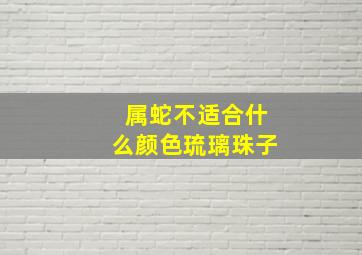 属蛇不适合什么颜色琉璃珠子